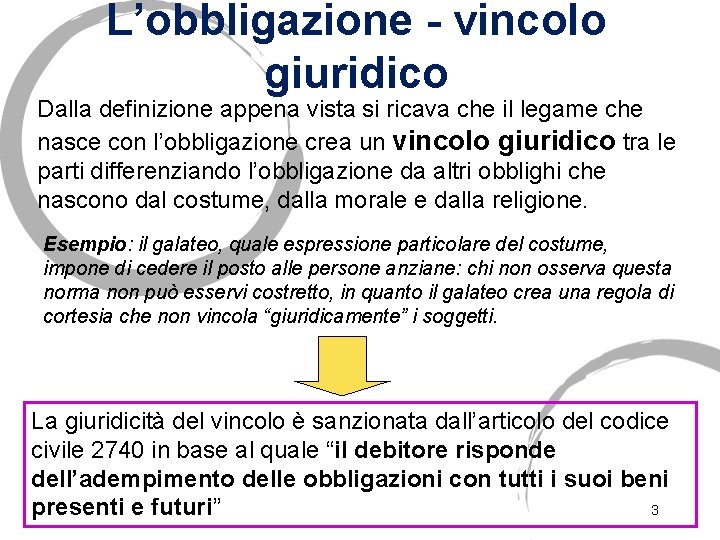 L’obbligazione - vincolo giuridico

Dalla definizione appena vista si ricava che il legame che nasce con l’obbligazione crea un vincolo giuridico tra le parti differenziando l’obbligazione da altri obblighi che nascono dal costume, dalla morale e dalla religione.

Esempio: il galateo, quale espressione particolare del costume, impone di cedere il posto alle persone anziane: chi non osserva questa norma non può esservi costretto, in quanto il galateo crea una regola di cortesia che non vincola “giuridicamente” i soggetti.

La giuridicità del vincolo è sanzionata dall’articolo del codice civile 2740 in base al quale “il debitore risponde dell’adempimento delle obbligazioni con tutti i suoi beni presenti e futuri”

3